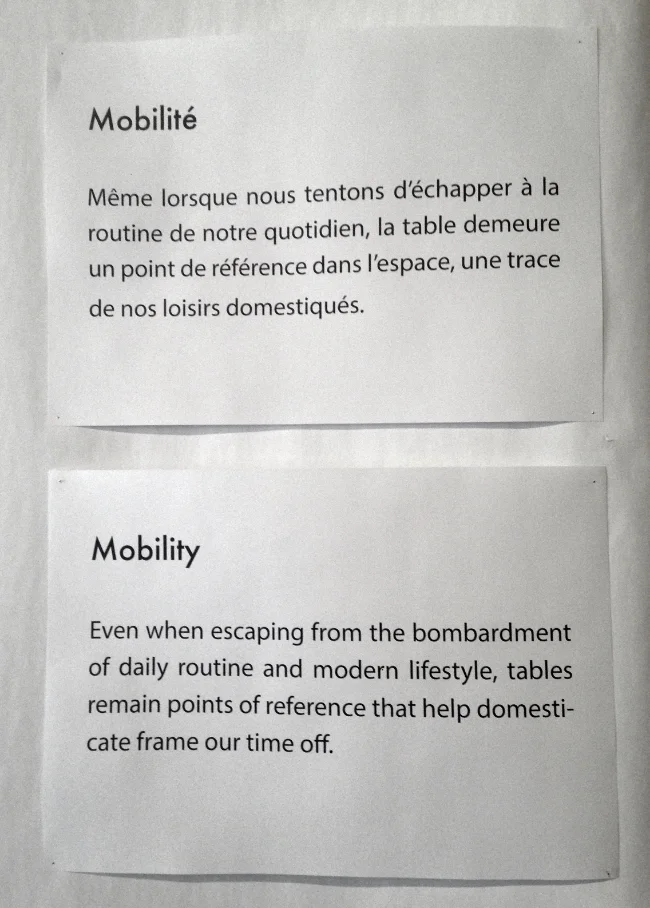 Mobilité

Même lorsque nous tentons d'échapper à la routine de notre quotidien, la table demeure un point de référence dans l'espace, une trace de nos loisirs domestiqués.

Mobility

Even when escaping from the bombardment of daily routine and modern lifestyle, tables remain points of reference that help domesticate frame our time off.